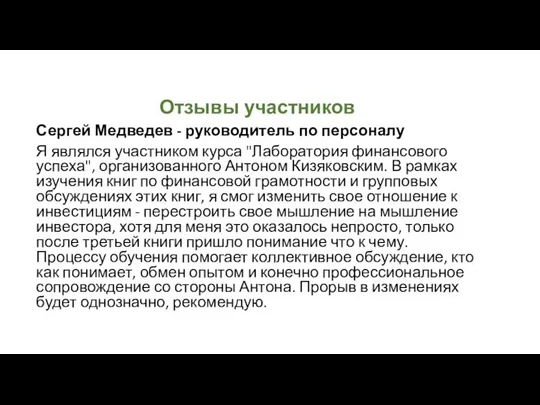 Отзывы участников

Сергей Медведев - руководитель по персоналу

Я являлся участником курса "Лаборатория финансового успеха", организованного Антоном Кизяковским. В рамках изучения книг по финансовой грамотности и групповых обсуждениях этих книг, я смог изменить свое отношение к инвестициям - перестроить свое мышление на мышление инвестора, хотя для меня это оказалось непросто, только после третьей книги пришло понимание что к чему. Процессу обучения помогает коллективное обсуждение, кто как понимает, обмен опытом и конечно профессиональное сопровождение со стороны Антона. Прорыв в изменениях будет однозначно, рекомендую.